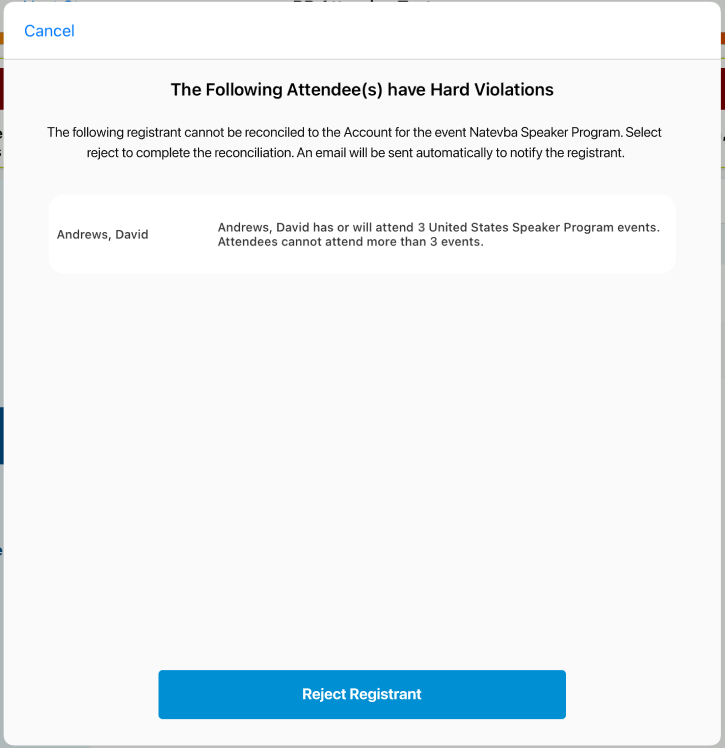 Cancel

The Following Attendee(s) have Hard Violations

The following registrant cannot be reconciled to the Account for the event Natevba Speaker Program. Select reject to complete the reconciliation. An email will be sent automatically to notify the registrant.

Andrews, David

Andrews, David has or will attend 3 United States Speaker Program events. Attendees cannot attend more than 3 events.

Reject Registrant